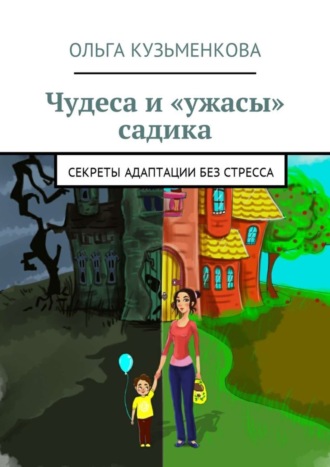 ОЛЬГА КУЗЬМЕНКОВА

Чудеса и «ужасы» садика

СЕКРЕТЫ АДАПТАЦИИ БЕЗ СТРЕССА